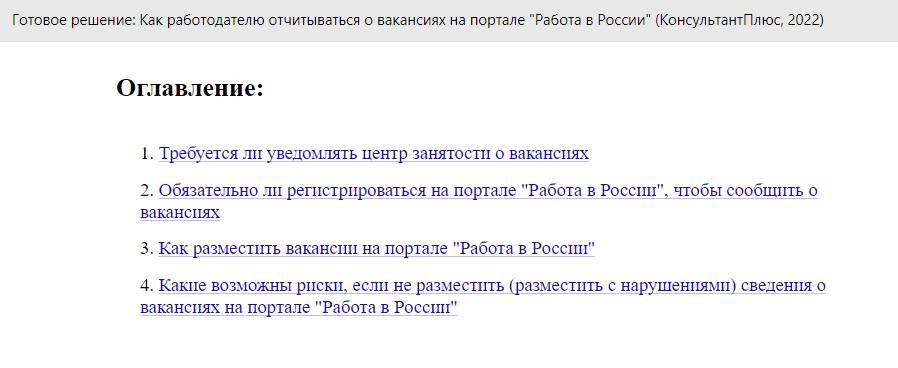 Готовое решение: Как работодателю отчитываться о вакансиях на портале "Работа в России" (КонсультантПлюс, 2022)

Оглавление:

1. Требуется ли уведомлять центр занятости о вакансиях

2. Обязательно ли регистрироваться на портале "Работа в России", чтобы сообщить о вакансиях

3. Как разместить вакансии на портале "Работа в России"

4. Какие возможны риски, если не разместить (разместить с нарушениями) сведения о вакансиях на портале "Работа в России"